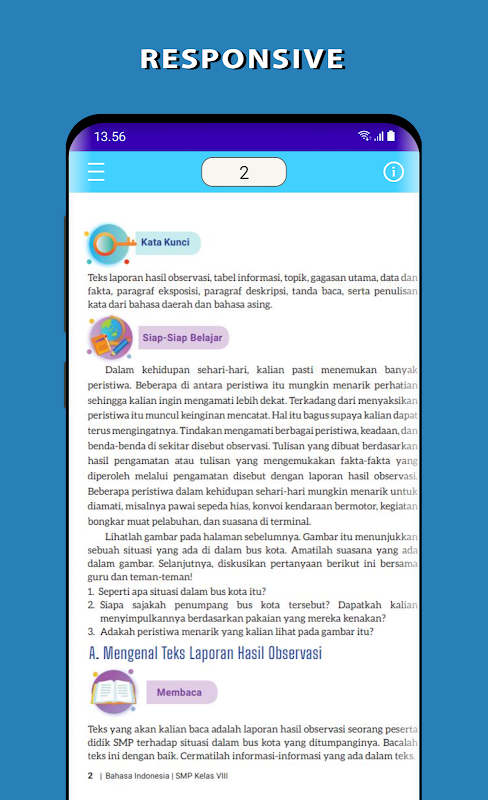 RESPONSIVE

13.56

2

Kata Kunci

Teks laporan hasil observasi, tabel informasi, topik, gagasan utama, data dan fakta, paragraf eksposisi, paragraf deskripsi, tanda baca, serta penulisan kata dari bahasa daerah dan bahasa asing.

Siap-Siap Belajar

Dalam kehidupan sehari-hari, kalian pasti menemukan banyak peristiwa. Beberapa di antara peristiwa itu mungkin menarik perhatian sehingga kalian ingin mengamati lebih dekat. Terkadang dari menyaksikan peristiwa itu muncul keinginan mencatat. Hal itu bagus supaya kalian dapat terus mengingatnya. Tindakan mengamati berbagai peristiwa, keadaan, dan benda-benda di sekitar disebut observasi. Tulisan yang dibuat berdasarkan hasil pengamatan atau tulisan yang mengemukakan fakta-fakta yang diperoleh melalui pengamatan disebut dengan laporan hasil observasi. Beberapa peristiwa dalam kehidupan sehari-hari mungkin menarik untuk diamati, misalnya pawai sepeda hias, konvoi kendaraan bermotor, kegiatan bongkar muat pelabuhan, dan suasana di terminal.

Lihatlah gambar pada halaman sebelumnya. Gambar itu menunjukkan sebuah situasi yang ada di dalam bus kota. Amatilah suasana yang ada dalam gambar. Selanjutnya, diskusikan pertanyaan berikut ini bersama guru dan teman-teman!
1. Seperti apa situasi dalam bus kota itu?
2. Siapa sajakah penumpang bus kota tersebut? Dapatkah kalian menyimpulkannya berdasarkan pakaian yang mereka kenakan?
3. Adakah peristiwa menarik yang kalian lihat pada gambar itu?

A. Mengenal Teks Laporan Hasil Observasi

Membaca

Teks yang akan kalian baca adalah laporan hasil observasi seorang peserta didik SMP terhadap situasi dalam bus kota yang ditumpanginya. Bacalah teks ini dengan baik. Cermatilah informasi-informasi yang ada dalam teks.

2 | Bahasa Indonesia | SMP Kelas VIII